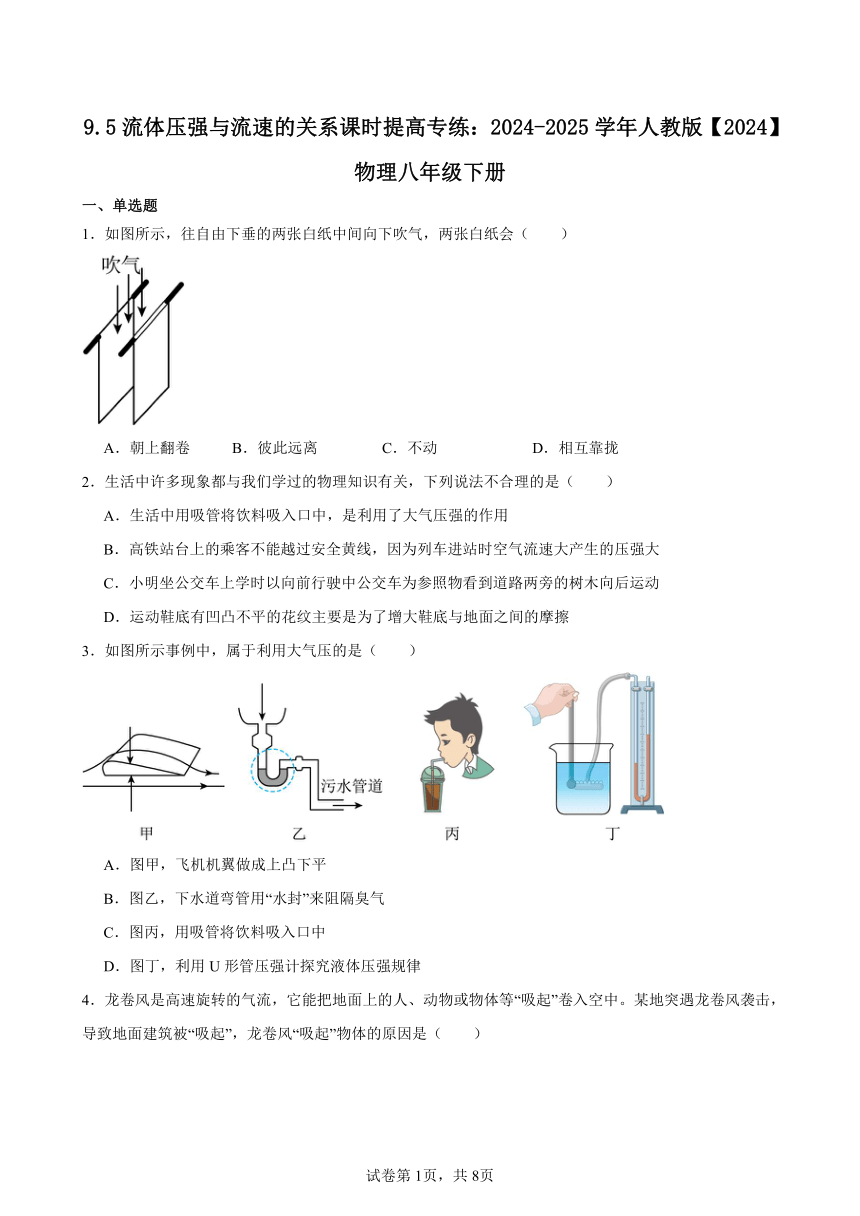 9.5 流体压强与流速的关系课时提高专练：2024-2025 学年人教版【2024】物理八年级下册

一、单选题

1．如图所示，往自由下垂的两张白纸中间向下吹气，两张白纸会（　　）

吹气

A．朝上翻卷　　B．彼此远离　　C．不动　　D．相互靠拢

2．生活中许多现象都与我们学过的物理知识有关，下列说法不合理的是（　　）

A．生活中用吸管将饮料吸入口中，是利用了大气压强的作用

B．高铁站台上的乘客不能越过安全黄线，因为列车进站时空气流速大产生的压强大

C．小明坐公交车上学时以向前行驶中公交车为参照物看到道路两旁的树木向后运动

D．运动鞋底有凹凸不平的花纹主要是为了增大鞋底与地面之间的摩擦

3．如图所示事例中，属于利用大气压的是（　　）

污水管道

甲　　乙　　丙　　丁

A．图甲，飞机机翼做成上凸下平

B．图乙，下水道弯管用“水封”来阻隔臭气

C．图丙，用吸管将饮料吸入口中

D．图丁，利用 U 形管压强计探究液体压强规律

4．龙卷风是高速旋转的气流，它能把地面上的人、动物或物体等“吸起”卷入空中。某地突遇龙卷风袭击，导致地面建筑被“吸起”，龙卷风“吸起”物体的原因是（　　）

试卷第 1页，共 8页